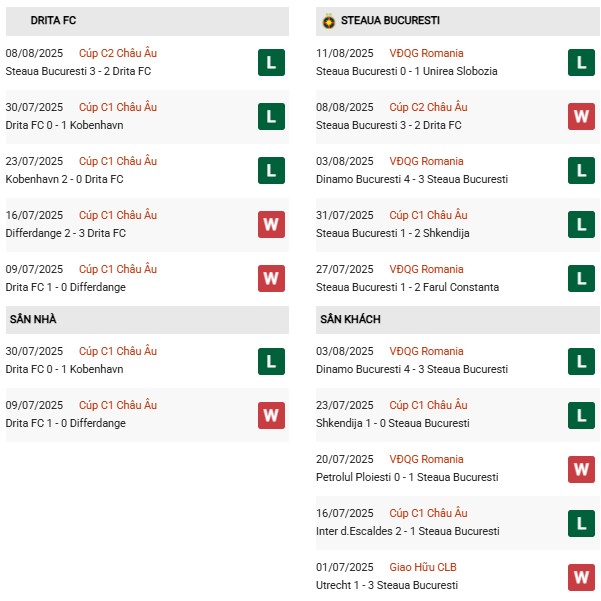 DRITA FC

08/08/2025 Cúp C2 Châu Âu
Steaua Bucuresti 3 - 2 Drita FC
L

30/07/2025 Cúp C1 Châu Âu
Drita FC 0 - 1 Kobenhavn
L

23/07/2025 Cúp C1 Châu Âu
Kobenhavn 2 - 0 Drita FC
L

16/07/2025 Cúp C1 Châu Âu
Differdange 2 - 3 Drita FC
W

09/07/2025 Cúp C1 Châu Âu
Drita FC 1 - 0 Differdange
W

SÂN NHÀ

30/07/2025 Cúp C1 Châu Âu
Drita FC 0 - 1 Kobenhavn
L

09/07/2025 Cúp C1 Châu Âu
Drita FC 1 - 0 Differdange
W

STEAUA BUCURESTI

11/08/2025 VĐQG Romania
Steaua Bucuresti 0 - 1 Unirea Slobozia
L

08/08/2025 Cúp C2 Châu Âu
Steaua Bucuresti 3 - 2 Drita FC
W

03/08/2025 VĐQG Romania
Dinamo Bucuresti 4 - 3 Steaua Bucuresti
L

31/07/2025 Cúp C1 Châu Âu
Steaua Bucuresti 1 - 2 Shkendija
L

27/07/2025 VĐQG Romania
Steaua Bucuresti 1 - 2 Farul Constanta
L

SÂN KHÁCH

03/08/2025 VĐQG Romania
Dinamo Bucuresti 4 - 3 Steaua Bucuresti
L

23/07/2025 Cúp C1 Châu Âu
Shkendija 1 - 0 Steaua Bucuresti
L

20/07/2025 VĐQG Romania
Petrolul Ploiesti 0 - 1 Steaua Bucuresti
W

16/07/2025 Cúp C1 Châu Âu
Inter d.Escaldes 2 - 1 Steaua Bucuresti
L

01/07/2025 Giao Hữu CLB
Utrecht 1 - 3 Steaua Bucuresti
W